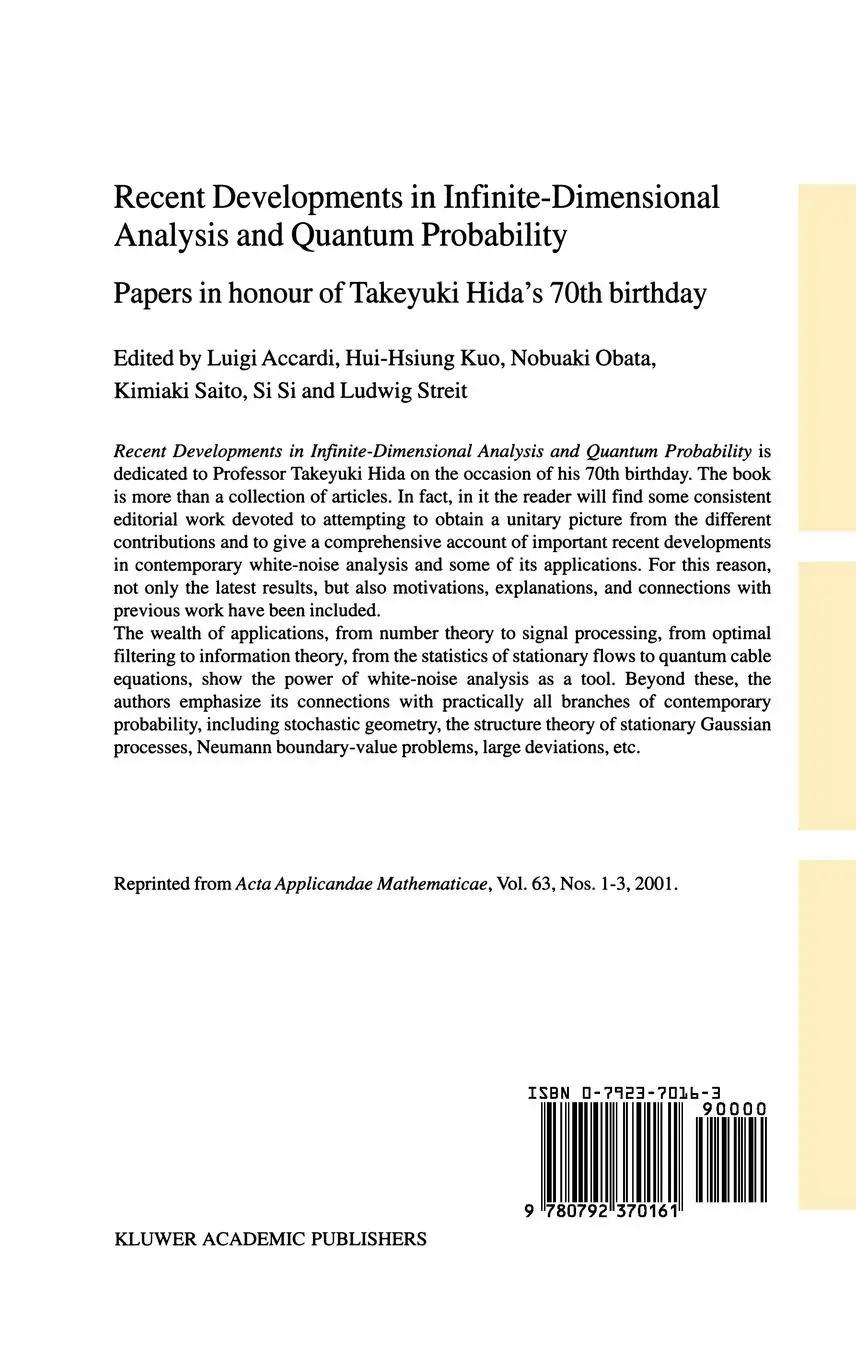 Recent Developments in Infinite-Dimensional Analysis and Quantum Probability

Papers in honour of Takeyuki Hida's 70th birthday

Edited by Luigi Accardi, Hui-Hsiung Kuo, Nobuaki Obata, Kimiaki Saito, Si Si and Ludwig Streit

Recent Developments in Infinite-Dimensional Analysis and Quantum Probability is dedicated to Professor Takeyuki Hida on the occasion of his 70th birthday. The book is more than a collection of articles. In fact, in it the reader will find some consistent editorial work devoted to attempting to obtain a unitary picture from the different contributions and to give a comprehensive account of important recent developments in contemporary white-noise analysis and some of its applications. For this reason, not only the latest results, but also motivations, explanations, and connections with previous work have been included.
The wealth of applications, from number theory to signal processing, from optimal filtering to information theory, from the statistics of stationary flows to quantum cable equations, show the power of white-noise analysis as a tool. Beyond these, the authors emphasize its connections with practically all branches of contemporary probability, including stochastic geometry, the structure theory of stationary Gaussian processes, Neumann boundary-value problems, large deviations, etc.

Reprinted from Acta Applicandae Mathematicae, Vol. 63, Nos. 1-3, 2001.

ISBN 0-7923-7016-3

90000

9 780792 370161

KLUWER ACADEMIC PUBLISHERS